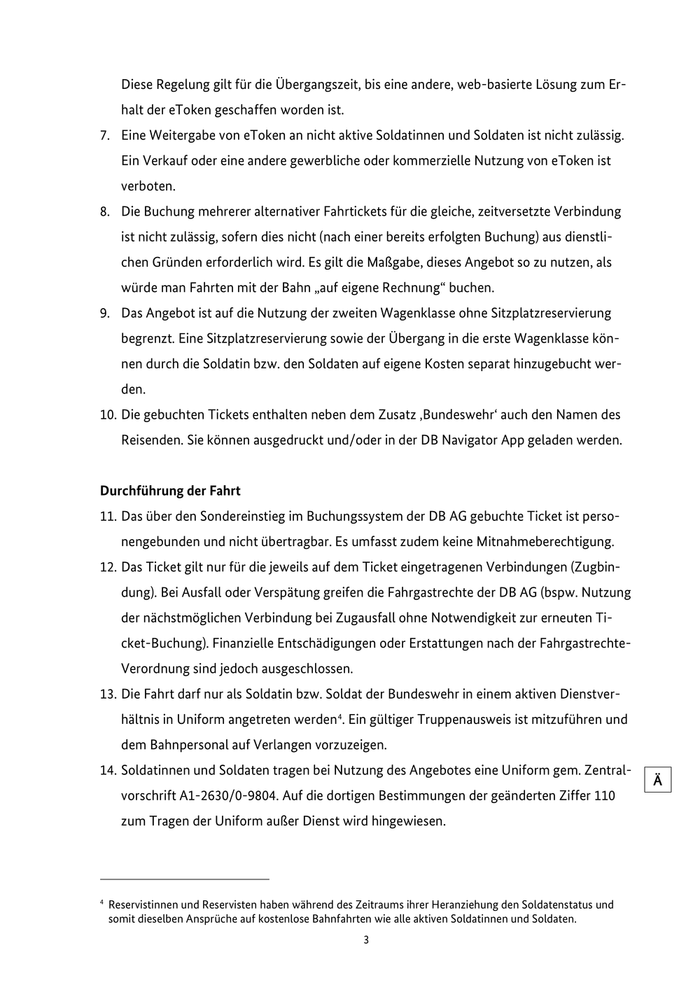 Diese Regelung gilt für die Übergangszeit, bis eine andere, web-basierte Lösung zum Erhalt der eToken geschaffen worden ist.

7. Eine Weitergabe von eToken an nicht aktive Soldatinnen und Soldaten ist nicht zulässig. Ein Verkauf oder eine andere gewerbliche oder kommerzielle Nutzung von eToken ist verboten.

8. Die Buchung mehrerer alternativer Fahrtickets für die gleiche, zeitversetzte Verbindung ist nicht zulässig, sofern dies nicht (nach einer bereits erfolgten Buchung) aus dienstlichen Gründen erforderlich wird. Es gilt die Maßgabe, dieses Angebot so zu nutzen, als würde man Fahrten mit der Bahn „auf eigene Rechnung“ buchen.

9. Das Angebot ist auf die Nutzung der zweiten Wagenklasse ohne Sitzplatzreservierung begrenzt. Eine Sitzplatzreservierung sowie der Übergang in die erste Wagenklasse können durch die Soldatin bzw. den Soldaten auf eigene Kosten separat hinzugebucht werden.

10. Die gebuchten Tickets enthalten neben dem Zusatz ‚Bundeswehr‘ auch den Namen des Reisenden. Sie können ausgedruckt und/oder in der DB Navigator App geladen werden.

Durchführung der Fahrt

11. Das über den Sondereinstieg im Buchungssystem der DB AG gebuchte Ticket ist personengebunden und nicht übertragbar. Es umfasst zudem keine Mitnahmeberechtigung.

12. Das Ticket gilt nur für die jeweils auf dem Ticket eingetragenen Verbindungen (Zugbindung). Bei Ausfall oder Verspätung greifen die Fahrgastrechte der DB AG (bspw. Nutzung der nächstmöglichen Verbindung bei Zugausfall ohne Notwendigkeit zur erneuten Ticket-Buchung). Finanzielle Entschädigungen oder Erstattungen nach der Fahrgastrechte-Verordnung sind jedoch ausgeschlossen.

13. Die Fahrt darf nur als Soldatin bzw. Soldat der Bundeswehr in einem aktiven Dienstverhältnis in Uniform angetreten werden$^4$. Ein gültiger Truppenausweis ist mitzuführen und dem Bahnpersonal auf Verlangen vorzuzeigen.

14. Soldatinnen und Soldaten tragen bei Nutzung des Angebotes eine Uniform gem. Zentralvorschrift A1-2630/0-9804. Auf die dortigen Bestimmungen der geänderten Ziffer 110 zum Tragen der Uniform außer Dienst wird hingewiesen.

Ä

$^4$ Reservistinnen und Reservisten haben während des Zeitraums ihrer Heranziehung den Soldatenstatus und somit dieselben Ansprüche auf kostenlose Bahnfahrten wie alle aktiven Soldatinnen und Soldaten.

3